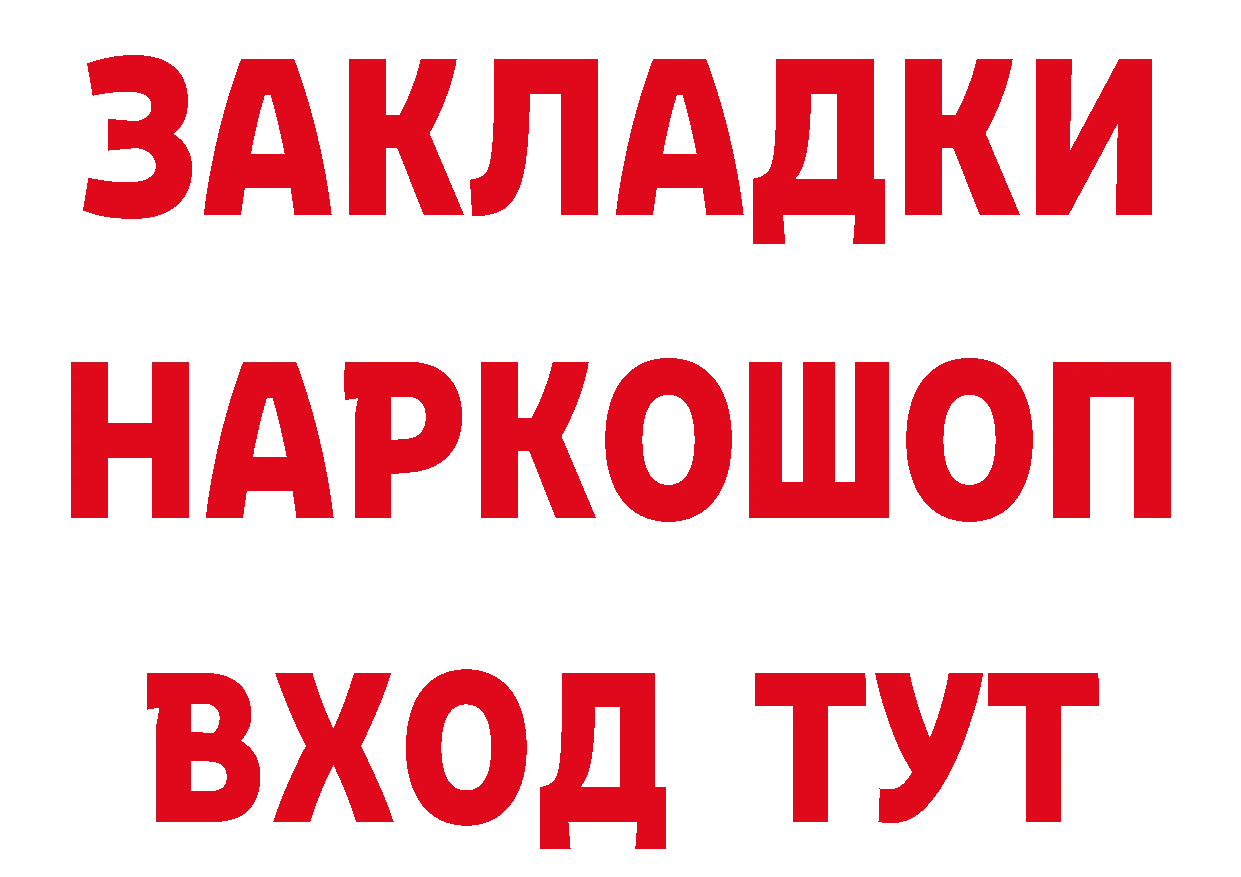 ЗАКЛАДКИ
НАРКОШОП
ВХОД ТУТ